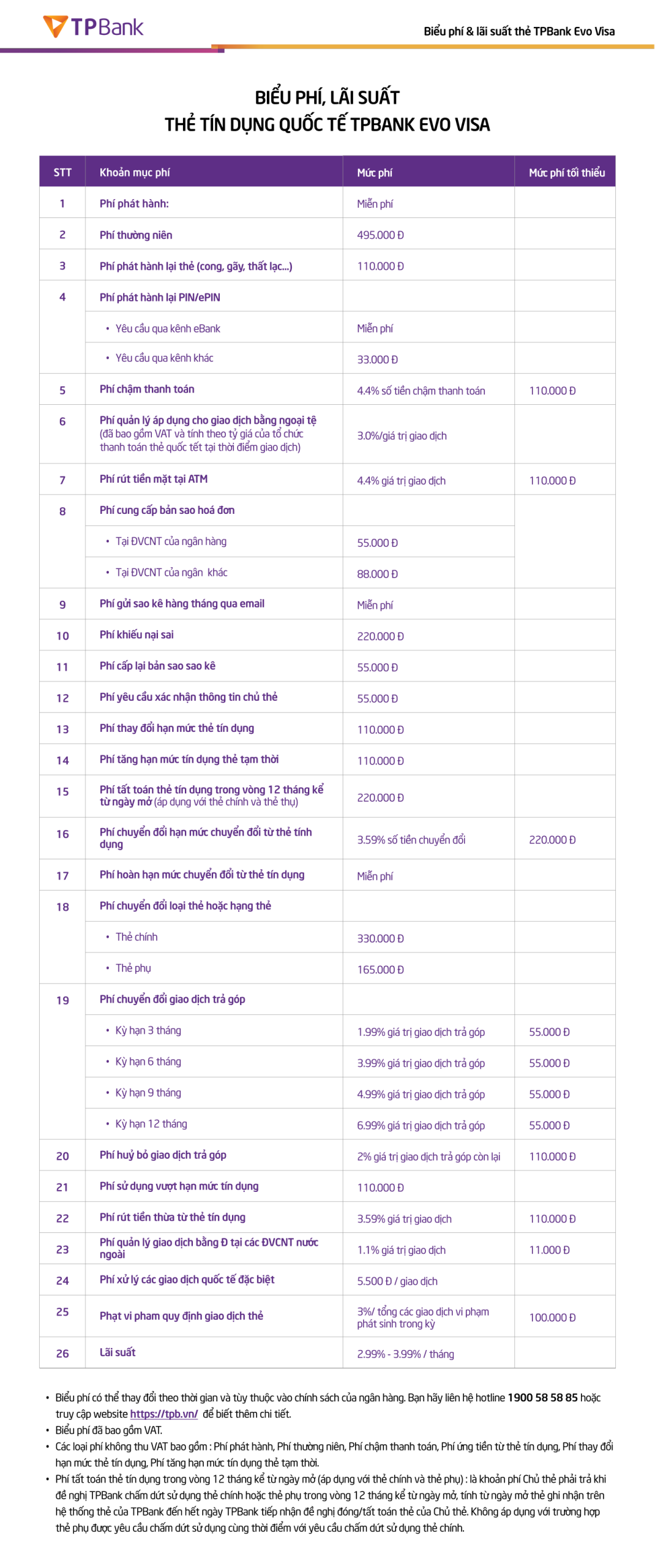 TPBank

Biểu phí & lãi suất thẻ TPBank Evo Visa

BIỂU PHÍ, LÃI SUẤT
THẺ TÍN DỤNG QUỐC TẾ TPBANK EVO VISA

| STT | Khoản mục phí | Mức phí | Mức phí tối thiểu |
|---|---|---|---|
| 1 | Phí phát hành: | Miễn phí | |
| 2 | Phí thường niên | 495.000 Đ | |
| 3 | Phí phát hành lại thẻ (cong, gãy, thất lạc...) | 110.000 Đ | |
| 4 | Phí phát hành lại PIN/ePIN | | |
| | • Yêu cầu qua kênh eBank | Miễn phí | |
| | • Yêu cầu qua kênh khác | 33.000 Đ | |
| 5 | Phí chậm thanh toán | 4.4% số tiền chậm thanh toán | 110.000 Đ |
| 6 | Phí quản lý áp dụng cho giao dịch bằng ngoại tệ (đã bao gồm VAT và tính theo tỷ giá của tổ chức thanh toán thẻ quốc tết tại thời điểm giao dịch) | 3.0%/giá trị giao dịch | |
| 7 | Phí rút tiền mặt tại ATM | 4.4% giá trị giao dịch | 110.000 Đ |
| 8 | Phí cung cấp bản sao hoá đơn | | |
| | • Tại ĐVCNT của ngân hàng | 55.000 Đ | |
| | • Tại ĐVCNT của ngân khác | 88.000 Đ | |
| 9 | Phí gửi sao kê hàng tháng qua email | Miễn phí | |
| 10 | Phí khiếu nại sai | 220.000 Đ | |
| 11 | Phí cấp lại bản sao sao kê | 55.000 Đ | |
| 12 | Phí yêu cầu xác nhận thông tin chủ thẻ | 55.000 Đ | |
| 13 | Phí thay đổi hạn mức thẻ tín dụng | 110.000 Đ | |
| 14 | Phí tăng hạn mức tín dụng thẻ tạm thời | 110.000 Đ | |
| 15 | Phí tất toán thẻ tín dụng trong vòng 12 tháng kể từ ngày mở (áp dụng với thẻ chính và thẻ thụ) | 220.000 Đ | |
| 16 | Phí chuyển đổi hạn mức chuyển đổi từ thẻ tính dụng | 3.59% số tiền chuyển đổi | 220.000 Đ |
| 17 | Phí hoàn hạn mức chuyển đổi từ thẻ tín dụng | Miễn phí | |
| 18 | Phí chuyển đổi loại thẻ hoặc hạng thẻ | | |
| | • Thẻ chính | 330.000 Đ | |
| | • Thẻ phụ | 165.000 Đ | |
| 19 | Phí chuyển đổi giao dịch trả góp | | |
| | • Kỳ hạn 3 tháng | 1.99% giá trị giao dịch trả góp | 55.000 Đ |
| | • Kỳ hạn 6 tháng | 3.99% giá trị giao dịch trả góp | 55.000 Đ |
| | • Kỳ hạn 9 tháng | 4.99% giá trị giao dịch trả góp | 55.000 Đ |
| | • Kỳ hạn 12 tháng | 6.99% giá trị giao dịch trả góp | 55.000 Đ |
| 20 | Phí huỷ bỏ giao dịch trả góp | 2% giá trị giao dịch trả góp còn lại | 110.000 Đ |
| 21 | Phí sử dụng vượt hạn mức tín dụng | 110.000 Đ | |
| 22 | Phí rút tiền thừa từ thẻ tín dụng | 3.59% giá trị giao dịch | 110.000 Đ |
| 23 | Phí quản lý giao dịch bằng Đ tại các ĐVCNT nước ngoài | 1.1% giá trị giao dịch | 11.000 Đ |
| 24 | Phí xử lý các giao dịch quốc tế đặc biệt | 5.500 Đ / giao dịch | |
| 25 | Phạt vi pham quy định giao dịch thẻ | 3%/ tổng các giao dịch vi phạm phát sinh trong kỳ | 100.000 Đ |
| 26 | Lãi suất | 2.99% - 3.99% / tháng | |

• Biểu phí có thể thay đổi theo thời gian và tùy thuộc vào chính sách của ngân hàng. Bạn hãy liên hệ hotline 1900 58 58 85 hoặc truy cập website https://tpb.vn/ để biết thêm chi tiết.
• Biểu phí đã bao gồm VAT.
• Các loại phí không thu VAT bao gồm : Phí phát hành, Phí thường niên, Phí chậm thanh toán, Phí ứng tiền từ thẻ tín dụng, Phí thay đổi hạn mức thẻ tín dụng, Phí tăng hạn mức tín dụng thẻ tạm thời.
• Phí tất toán thẻ tín dụng trong vòng 12 tháng kể từ ngày mở (áp dụng với thẻ chính và thẻ phụ) : là khoản phí Chủ thẻ phải trả khi đề nghị TPBank chấm dứt sử dụng thẻ chính hoặc thẻ phụ trong vòng 12 tháng kể từ ngày mở, tính từ ngày mở thẻ ghi nhận trên hệ thống thẻ của TPBank đến hết ngày TPBank tiếp nhận đề nghị đóng/tất toán thẻ của Chủ thẻ. Không áp dụng với trường hợp thẻ phụ được yêu cầu chấm dứt sử dụng cùng thời điểm với yêu cầu chấm dứt sử dụng thẻ chính.